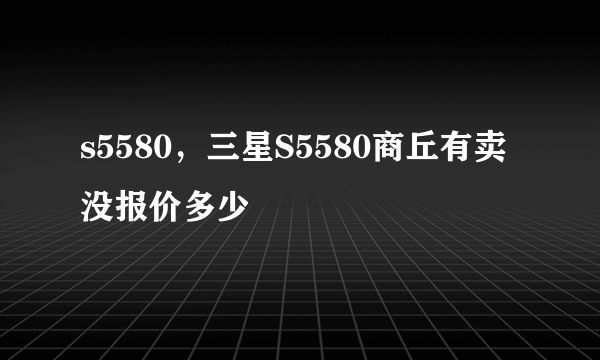 s5580，三星S5580商丘有卖没报价多少